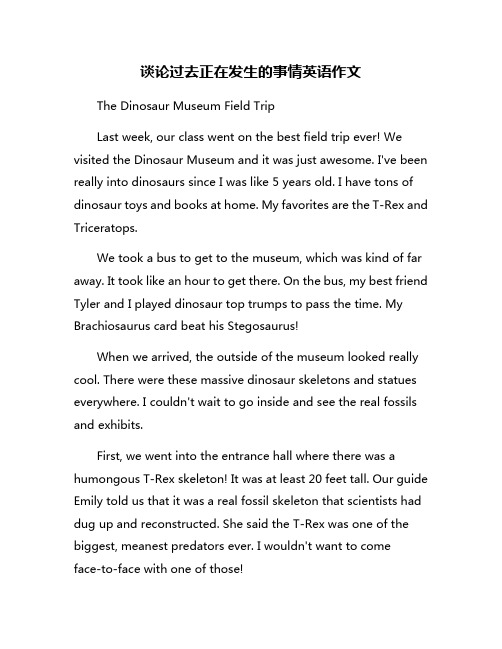 谈论过去正在发生的事情英语作文

The Dinosaur Museum Field Trip

Last week, our class went on the best field trip ever! We visited the Dinosaur Museum and it was just awesome. I've been really into dinosaurs since I was like 5 years old. I have tons of dinosaur toys and books at home. My favorites are the T-Rex and Triceratops.

We took a bus to get to the museum, which was kind of far away. It took like an hour to get there. On the bus, my best friend Tyler and I played dinosaur top trumps to pass the time. My Brachiosaurus card beat his Stegosaurus!

When we arrived, the outside of the museum looked really cool. There were these massive dinosaur skeletons and statues everywhere. I couldn't wait to go inside and see the real fossils and exhibits.

First, we went into the entrance hall where there was a humongous T-Rex skeleton! It was at least 20 feet tall. Our guide Emily told us that it was a real fossil skeleton that scientists had dug up and reconstructed. She said the T-Rex was one of the biggest, meanest predators ever. I wouldn't want to come face-to-face with one of those!